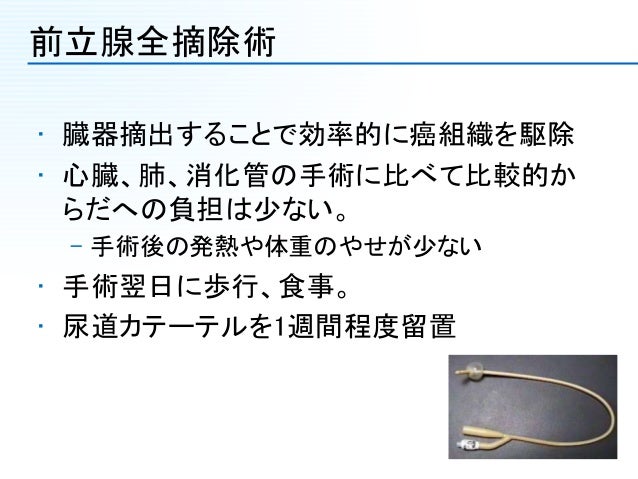 前立腺全摘除術

• 臓器摘出することで効率的に癌組織を駆除
• 心臓、肺、消化管の手術に比べて比較的からだへの負担は少ない。
- 手術後の発熱や体重のやせが少ない
• 手術翌日に歩行、食事。
• 尿道カテーテルを1週間程度留置